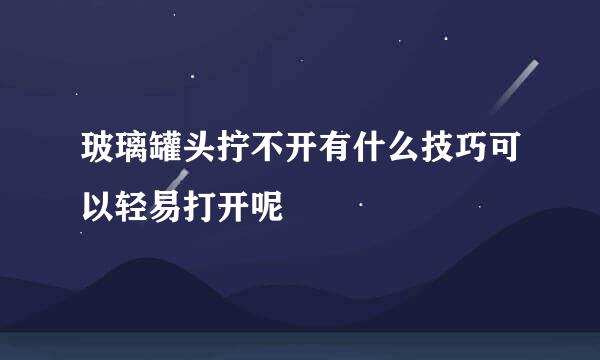 玻璃罐头拧不开有什么技巧可以轻易打开呢